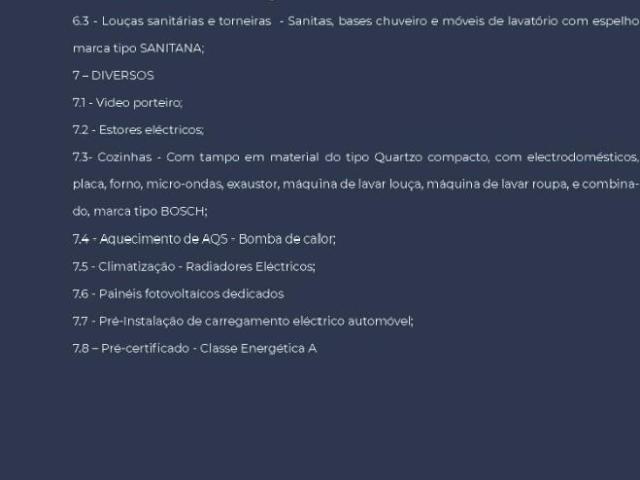 6.3 - Louças sanitárias e torneiras - Sanitas, bases chuveiro e móveis de lavatório com espelho marca tipo SANITANA;

7 – DIVERSOS

7.1 - Video porteiro;

7.2 - Estores eléctricos;

7.3- Cozinhas - Com tampo em material do tipo Quartzo compacto, com electrodomésticos, placa, forno, micro-ondas, exaustor, máquina de lavar louça, máquina de lavar roupa, e combinado, marca tipo BOSCH;

7.4 - Aquecimento de AQS - Bomba de calor;

7.5 - Climatização - Radiadores Eléctricos;

7.6 - Painéis fotovoltaicos dedicados

7.7 - Pré-Instalação de carregamento eléctrico automóvel;

7.8 – Pré-certificado - Classe Energética A